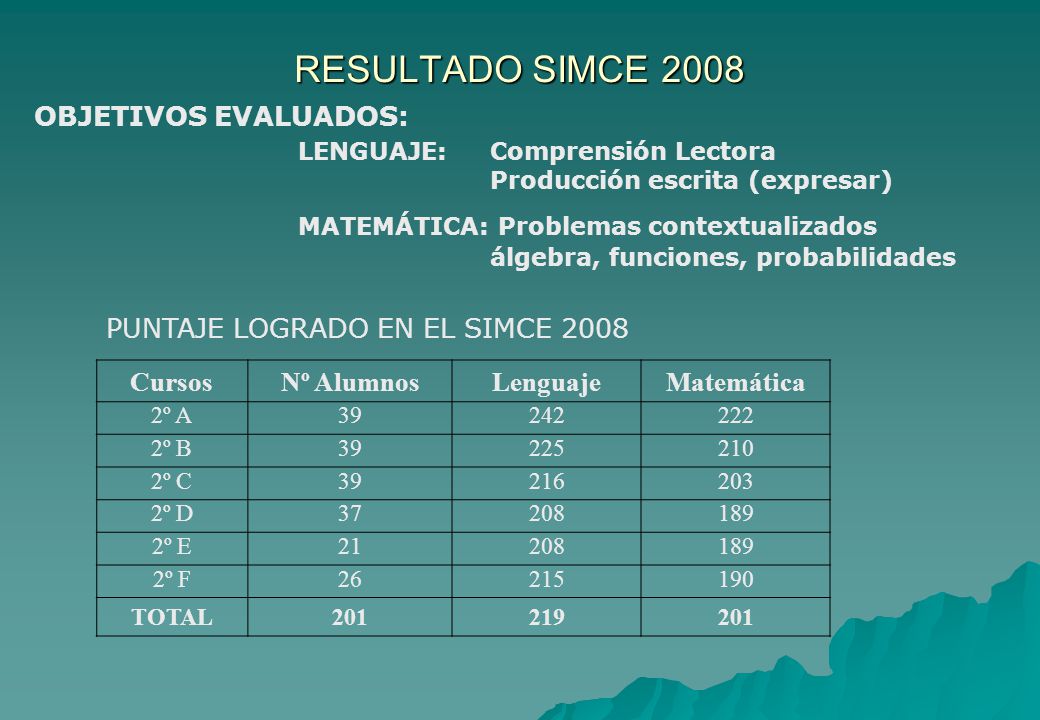 RESULTADO SIMCE 2008

OBJETIVOS EVALUADOS:

LENGUAJE: Comprensión Lectora
Producción escrita (expresar)

MATEMÁTICA: Problemas contextualizados
álgebra, funciones, probabilidades

PUNTAJE LOGRADO EN EL SIMCE 2008

| Cursos | Nº Alumnos | Lenguaje | Matemática |
|---|---|---|---|
| 2º A | 39 | 242 | 222 |
| 2º B | 39 | 225 | 210 |
| 2º C | 39 | 216 | 203 |
| 2º D | 37 | 208 | 189 |
| 2º E | 21 | 208 | 189 |
| 2º F | 26 | 215 | 190 |
| TOTAL | 201 | 219 | 201 |